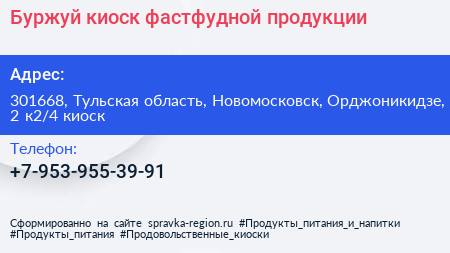 Буржуй киоск фастфудной продукции

Адрес:

301668, Тульская область, Новомосковск, Орджоникидзе, 2 к2/4 киоск

Телефон:

+7-953-955-39-91

Сформированно на сайте spravka-region.ru #Продукты_питания_и_напитки #Продукты_питания #Продовольственные_киоски